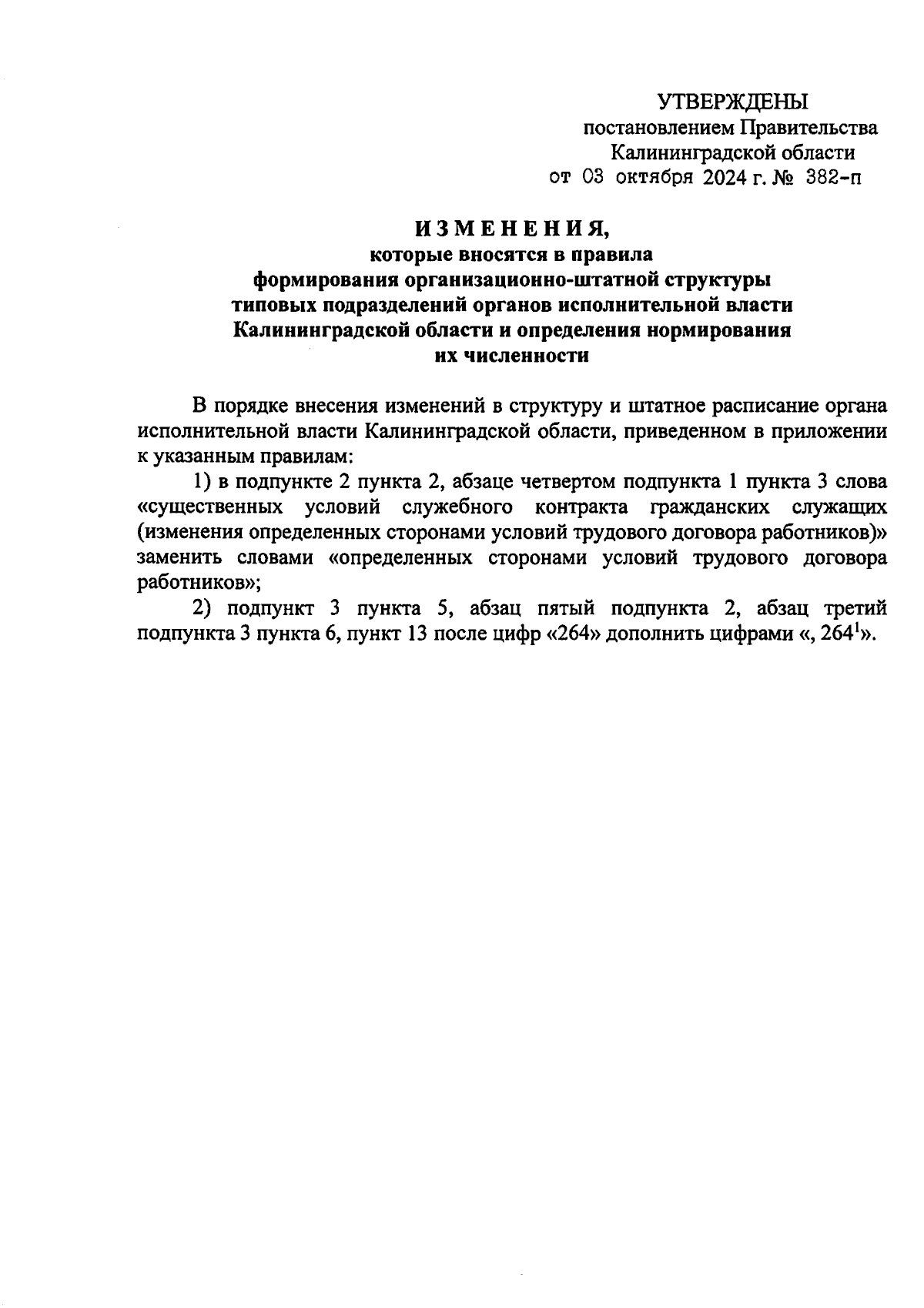 УТВЕРЖДЕНЫ
постановлением Правительства
Калининградской области
от 03 октября 2024 г. № 382-п

ИЗМЕНЕНИЯ,
которые вносятся в правила
формирования организационно-штатной структуры
типовых подразделений органов исполнительной власти
Калининградской области и определения нормирования
их численности

В порядке внесения изменений в структуру и штатное расписание органа исполнительной власти Калининградской области, приведенном в приложении к указанным правилам:

1) в подпункте 2 пункта 2, абзаце четвертом подпункта 1 пункта 3 слова «существенных условий служебного контракта гражданских служащих (изменения определенных сторонами условий трудового договора работников)» заменить словами «определенных сторонами условий трудового договора работников»;

2) подпункт 3 пункта 5, абзац пятый подпункта 2, абзац третий подпункта 3 пункта 6, пункт 13 после цифр «264» дополнить цифрами «, $264^1$».